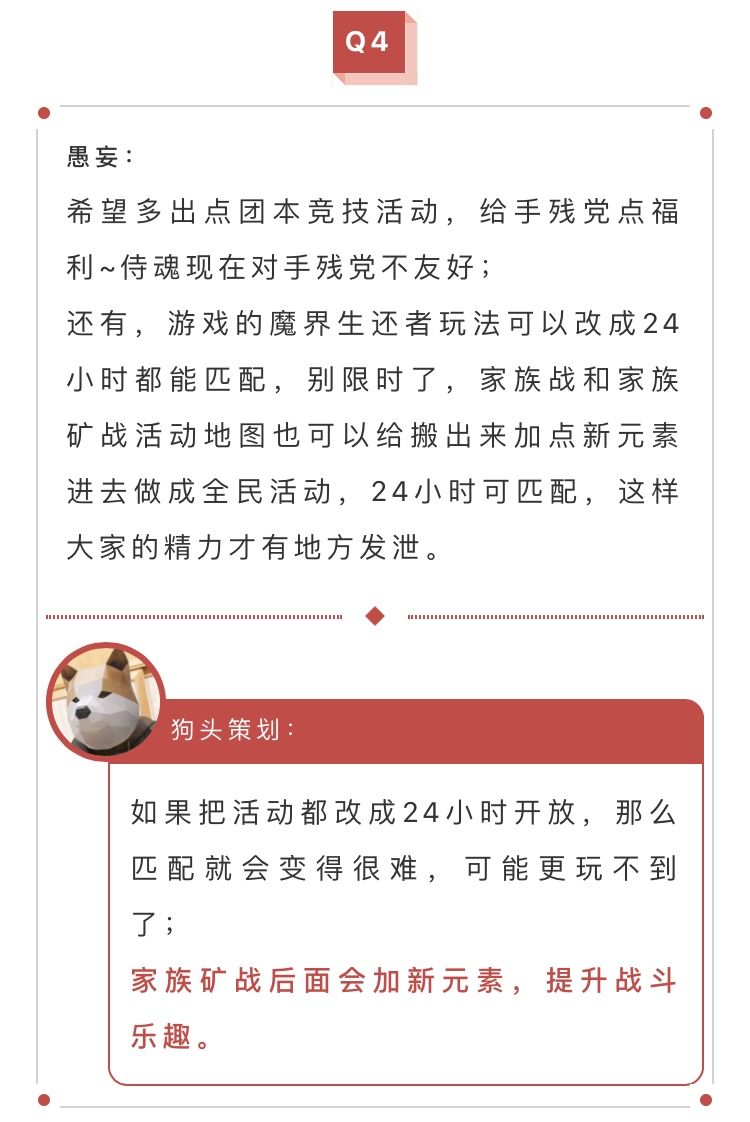 Q4

愚妄:

希望多出点团本竞技活动，给手残党点福利~侍魂现在对手残党不友好；

还有，游戏的魔界生还者玩法可以改成24小时都能匹配，别限时了，家族战和家族矿战活动地图也可以给搬出来加点新元素进去做成全民活动，24小时可匹配，这样大家的精力才有地方发泄。

狗头策划:

如果把活动都改成24小时开放，那么匹配就会变得很难，可能更玩不到了；

家族矿战后面会加新元素，提升战斗乐趣。